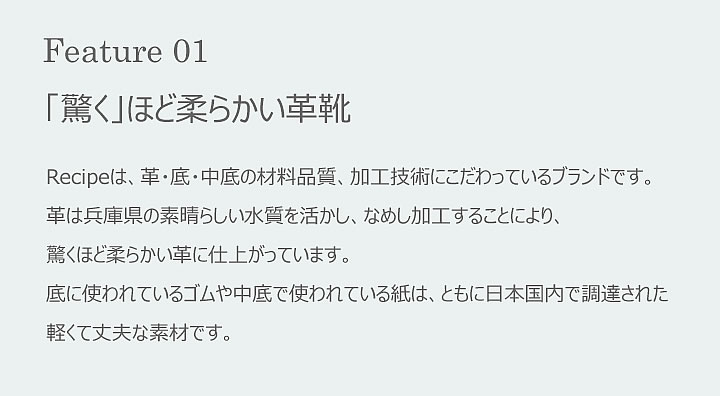 Feature 01

「驚く」ほど柔らかい革靴

Recipeは、革・底・中底の材料品質、加工技術にこだわっているブランドです。
革は兵庫県の素晴らしい水質を活かし、なめし加工することにより、
驚くほど柔らかい革に仕上がっています。
底に使われているゴムや中底で使われている紙は、ともに日本国内で調達された
軽くて丈夫な素材です。